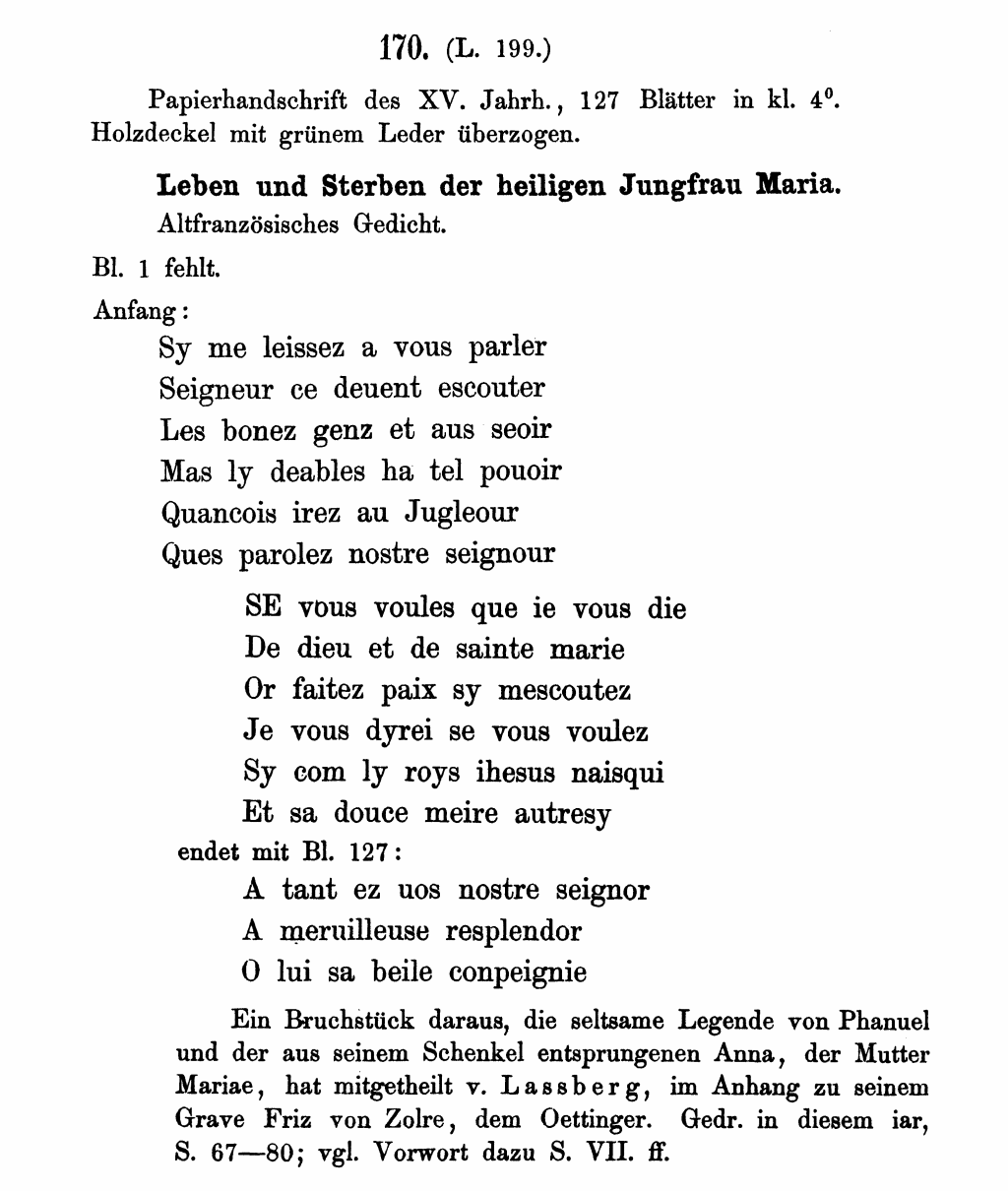 170. (L. 199.)

Papierhandschrift des XV. Jahrh., 127 Blätter in kl. $4^0$. Holzdeckel mit grünem Leder überzogen.

Leben und Sterben der heiligen Jungfrau Maria.
Altfranzösisches Gedicht.

Bl. 1 fehlt.

Anfang:

Sy me leissez a vous parler
Seigneur ce deuent escouter
Les bonez genz et aus seoir
Mas ly deables ha tel pouoir
Quancois irez au Jugleour
Ques parolez nostre seignour

SE vous voules que ie vous die
De dieu et de sainte marie
Or faitez paix sy mescoutez
Je vous dyrei se vous voulez
Sy com ly roys ihesus naisqui
Et sa douce meire autresy

endet mit Bl. 127:

A tant ez uos nostre seignor
A meruilleuse resplendor
O lui sa beile conpeignie

Ein Bruchstück daraus, die seltsame Legende von Phanuel und der aus seinem Schenkel entsprungenen Anna, der Mutter Mariae, hat mitgetheilt v. Lassberg, im Anhang zu seinem Grave Friz von Zolre, dem Oettinger. Gedr. in diesem iar, S. 67—80; vgl. Vorwort dazu S. VII. ff.